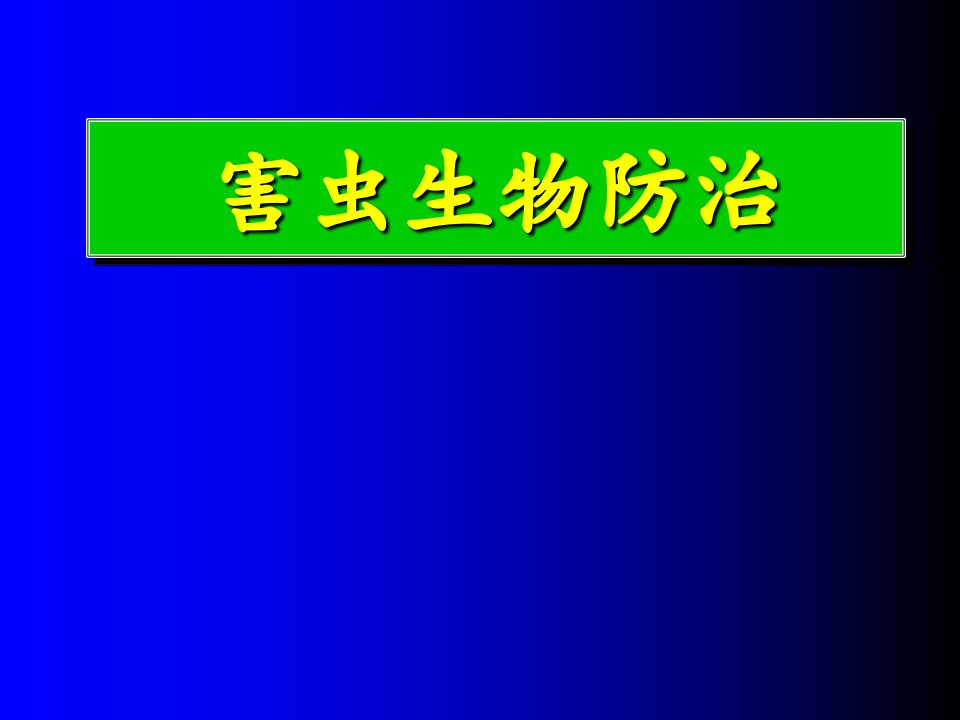 害虫生物防治